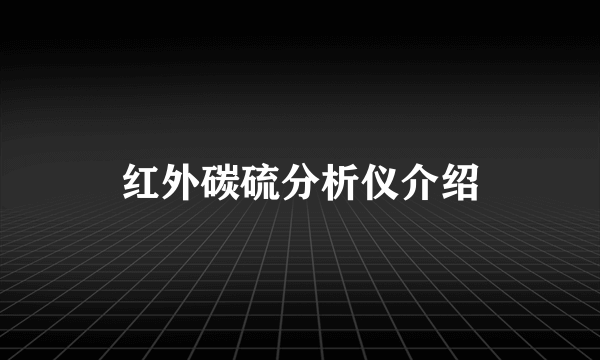 红外碳硫分析仪介绍